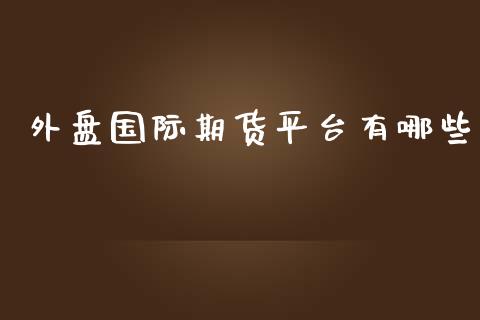 外盘国际期货平台有哪些